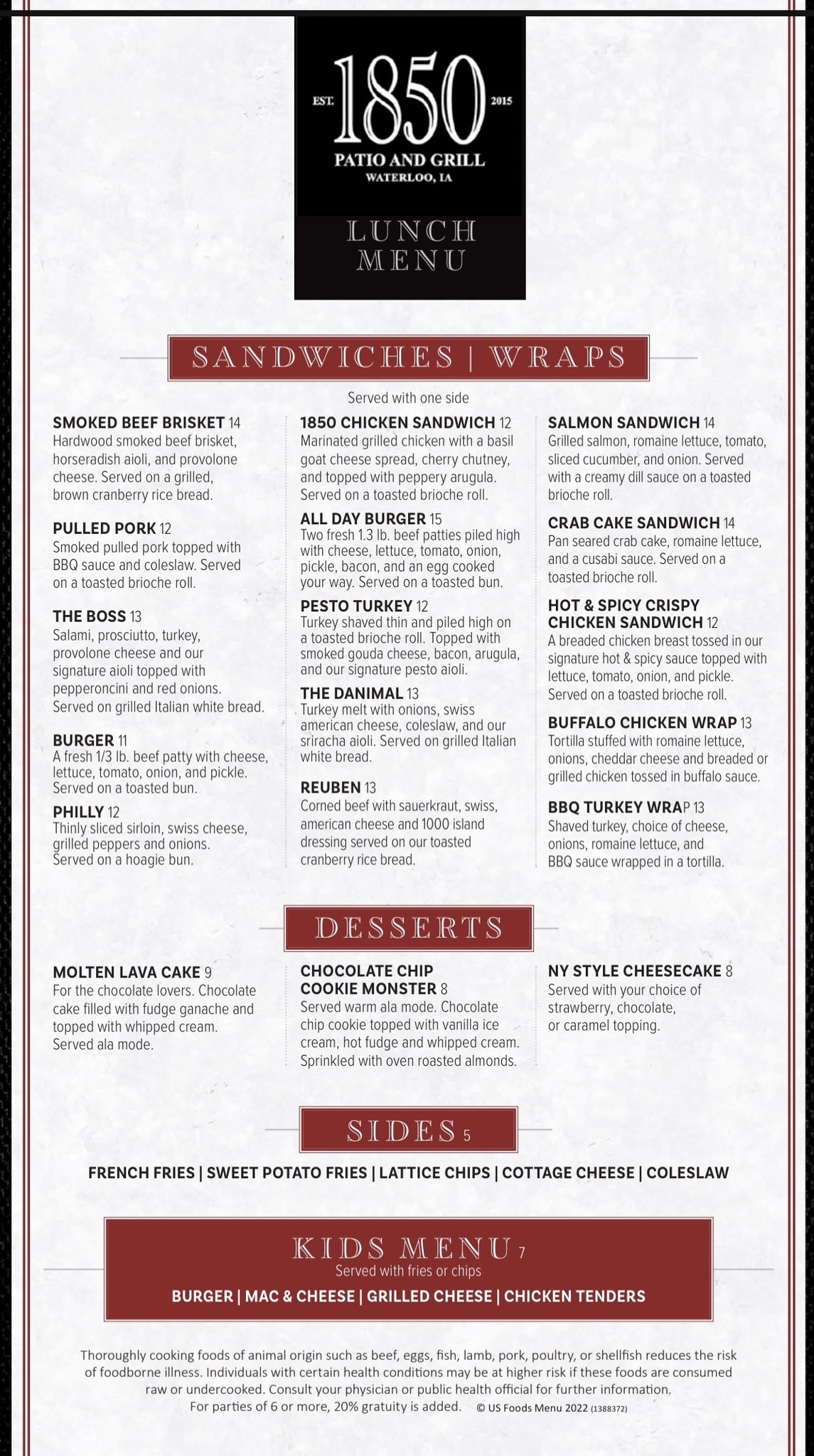 EST. 1850 2015
PATIO AND GRILL
WATERLOO, IA

LUNCH MENU

SANDWICHES | WRAPS

Served with one side

SMOKED BEEF BRISKET 14
Hardwood smoked beef brisket, horseradish aioli, and provolone cheese. Served on a grilled, brown cranberry rice bread.

PULLED PORK 12
Smoked pulled pork topped with BBQ sauce and coleslaw. Served on a toasted brioche roll.

THE BOSS 13
Salami, prosciutto, turkey, provolone cheese and our signature aioli topped with pepperoncini and red onions. Served on grilled Italian white bread.

BURGER 11
A fresh 1/3 lb. beef patty with cheese, lettuce, tomato, onion, and pickle. Served on a toasted bun.

PHILLY 12
Thinly sliced sirloin, swiss cheese, grilled peppers and onions. Served on a hoagie bun.

1850 CHICKEN SANDWICH 12
Marinated grilled chicken with a basil goat cheese spread, cherry chutney, and topped with peppery arugula. Served on a toasted brioche roll.

ALL DAY BURGER 15
Two fresh 1.3 lb. beef patties piled high with cheese, lettuce, tomato, onion, pickle, bacon, and an egg cooked your way. Served on a toasted bun.

PESTO TURKEY 12
Turkey shaved thin and piled high on a toasted brioche roll. Topped with smoked gouda cheese, bacon, arugula, and our signature pesto aioli.

THE DANIMAL 13
Turkey melt with onions, swiss american cheese, coleslaw, and our sriracha aioli. Served on grilled Italian white bread.

REUBEN 13
Corned beef with sauerkraut, swiss, american cheese and 1000 island dressing served on our toasted cranberry rice bread.

SALMON SANDWICH 14
Grilled salmon, romaine lettuce, tomato, sliced cucumber, and onion. Served with a creamy dill sauce on a toasted brioche roll.

CRAB CAKE SANDWICH 14
Pan seared crab cake, romaine lettuce, and a cusabi sauce. Served on a toasted brioche roll.

HOT & SPICY CRISPY CHICKEN SANDWICH 12
A breaded chicken breast tossed in our signature hot & spicy sauce topped with lettuce, tomato, onion, and pickle. Served on a toasted brioche roll.

BUFFALO CHICKEN WRAP 13
Tortilla stuffed with romaine lettuce, onions, cheddar cheese and breaded or grilled chicken tossed in buffalo sauce.

BBQ TURKEY WRAP 13
Shaved turkey, choice of cheese, onions, romaine lettuce, and BBQ sauce wrapped in a tortilla.

DESSERTS

MOLTEN LAVA CAKE 9
For the chocolate lovers. Chocolate cake filled with fudge ganache and topped with whipped cream. Served ala mode.

CHOCOLATE CHIP COOKIE MONSTER 8
Served warm ala mode. Chocolate chip cookie topped with vanilla ice cream, hot fudge and whipped cream. Sprinkled with oven roasted almonds.

NY STYLE CHEESECAKE 8
Served with your choice of strawberry, chocolate, or caramel topping.

SIDES 5

FRENCH FRIES | SWEET POTATO FRIES | LATTICE CHIPS | COTTAGE CHEESE | COLESLAW

KIDS MENU 7
Served with fries or chips
BURGER | MAC & CHEESE | GRILLED CHEESE | CHICKEN TENDERS

Thoroughly cooking foods of animal origin such as beef, eggs, fish, lamb, pork, poultry, or shellfish reduces the risk of foodborne illness. Individuals with certain health conditions may be at higher risk if these foods are consumed raw or undercooked. Consult your physician or public health official for further information.
For parties of 6 or more, 20% gratuity is added. © US Foods Menu 2022 (1388372)